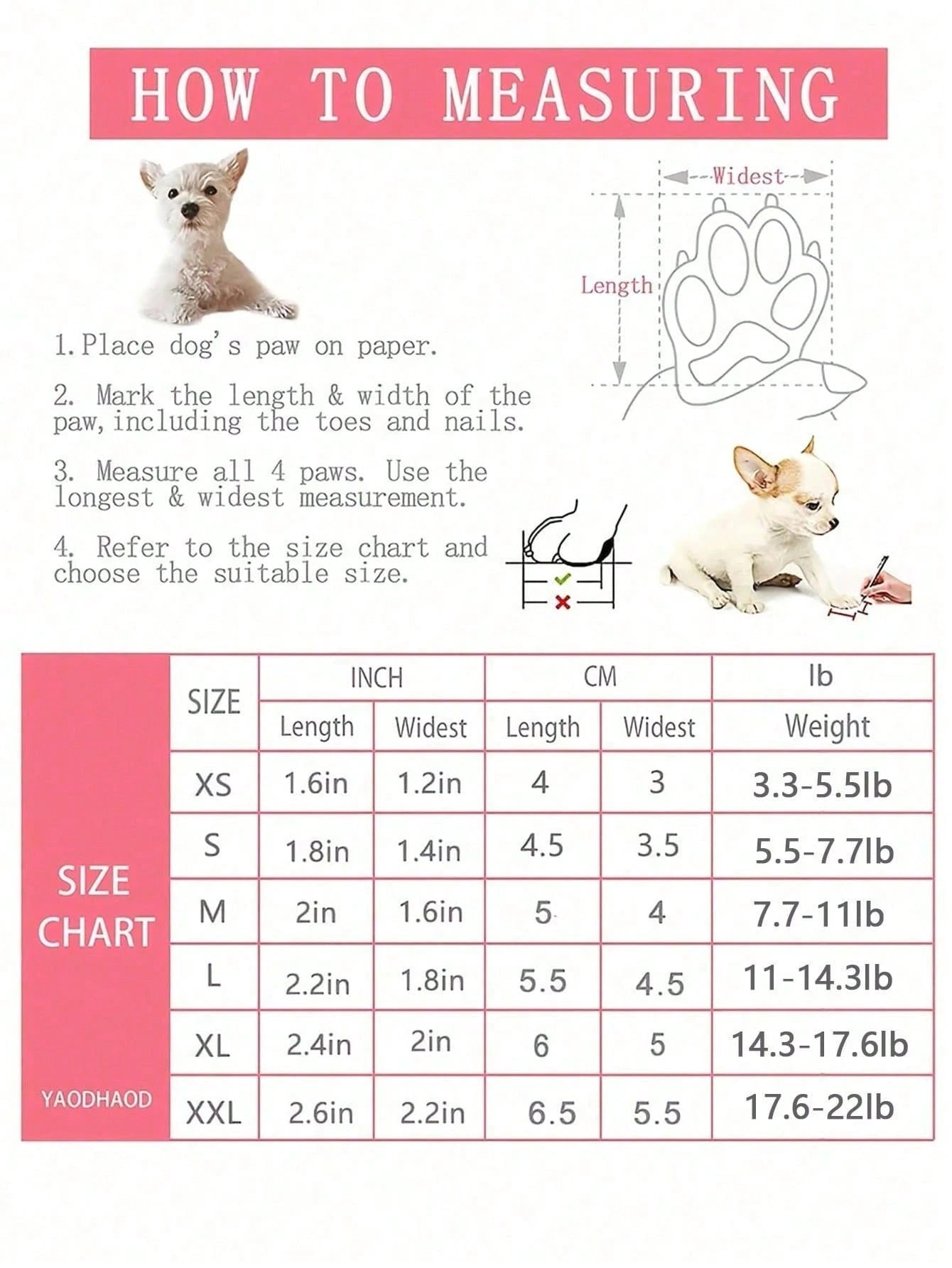 HOW TO MEASURING

Widest

Length

1. Place dog's paw on paper.

2. Mark the length & width of the paw, including the toes and nails.

3. Measure all 4 paws. Use the longest & widest measurement.

4. Refer to the size chart and choose the suitable size.

SIZE CHART

YAODHAOD

| SIZE | INCH Length | INCH Widest | CM Length | CM Widest | lb Weight |
|---|---|---|---|---|---|
| XS | 1.6in | 1.2in | 4 | 3 | 3.3-5.5lb |
| S | 1.8in | 1.4in | 4.5 | 3.5 | 5.5-7.7lb |
| M | 2in | 1.6in | 5 | 4 | 7.7-11lb |
| L | 2.2in | 1.8in | 5.5 | 4.5 | 11-14.3lb |
| XL | 2.4in | 2in | 6 | 5 | 14.3-17.6lb |
| XXL | 2.6in | 2.2in | 6.5 | 5.5 | 17.6-22lb |